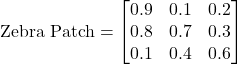 $\text{Zebra Patch} = \begin{bmatrix} 0.9 & 0.1 & 0.2 \\ 0.8 & 0.7 & 0.3 \\ 0.1 & 0.4 & 0.6 \end{bmatrix}$